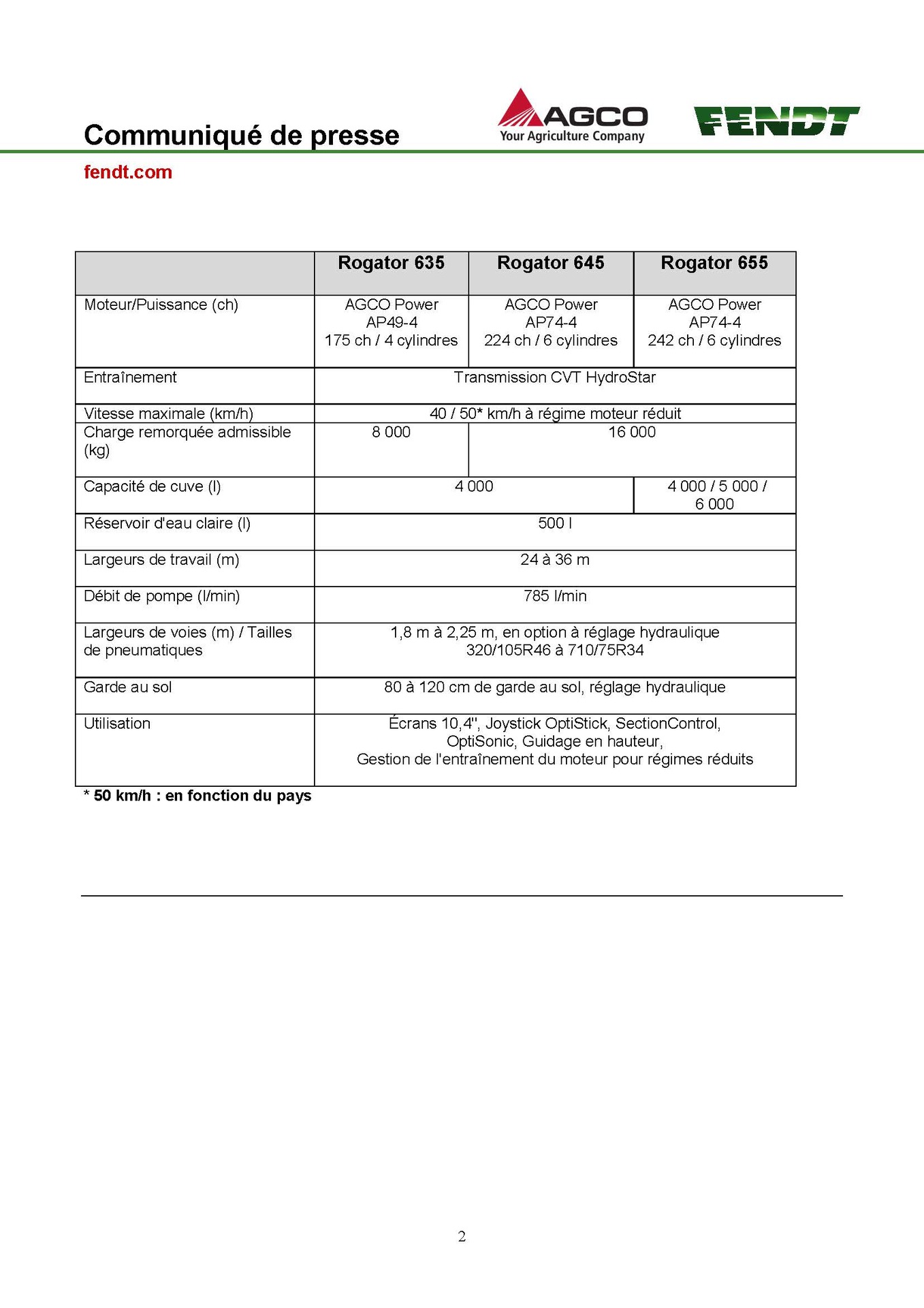 Communiqué de presse

AGCO
Your Agriculture Company

FENDT

fendt.com

| | Rogator 635 | Rogator 645 | Rogator 655 |
|---|---|---|---|
| Moteur/Puissance (ch) | AGCO Power AP49-4 175 ch / 4 cylindres | AGCO Power AP74-4 224 ch / 6 cylindres | AGCO Power AP74-4 242 ch / 6 cylindres |
| Entraînement | Transmission CVT HydroStar | | |
| Vitesse maximale (km/h) | 40 / 50* km/h à régime moteur réduit | | |
| Charge remorquée admissible (kg) | 8 000 | 16 000 | |
| Capacité de cuve (l) | 4 000 | | 4 000 / 5 000 / 6 000 |
| Réservoir d'eau claire (l) | 500 l | | |
| Largeurs de travail (m) | 24 à 36 m | | |
| Débit de pompe (l/min) | 785 l/min | | |
| Largeurs de voies (m) / Tailles de pneumatiques | 1,8 m à 2,25 m, en option à réglage hydraulique 320/105R46 à 710/75R34 | | |
| Garde au sol | 80 à 120 cm de garde au sol, réglage hydraulique | | |
| Utilisation | Écrans 10,4", Joystick OptiStick, SectionControl, OptiSonic, Guidage en hauteur, Gestion de l'entraînement du moteur pour régimes réduits | | |

* 50 km/h : en fonction du pays

2